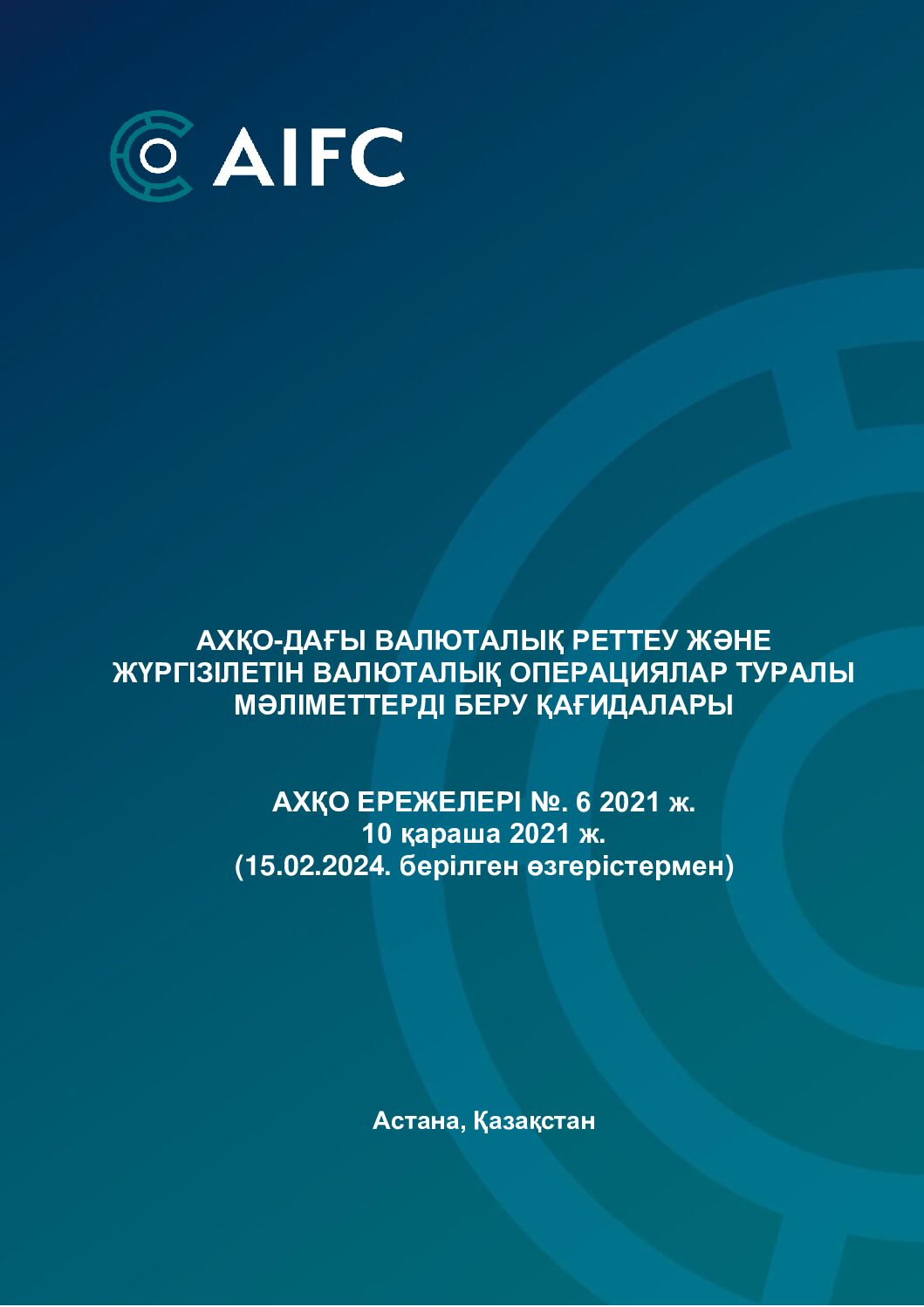 AIFC

АХҚО-ДАҒЫ ВАЛЮТАЛЫҚ РЕТТЕУ ЖӘНЕ ЖҮРГІЗІЛЕТІН ВАЛЮТАЛЫҚ ОПЕРАЦИЯЛАР ТУРАЛЫ МӘЛІМЕТТЕРДІ БЕРУ ҚАҒИДАЛАРЫ

АХҚО ЕРЕЖЕЛЕРІ №. 6 2021 ж.
10 қараша 2021 ж.
(15.02.2024. берілген өзгерістермен)

Астана, Қазақстан